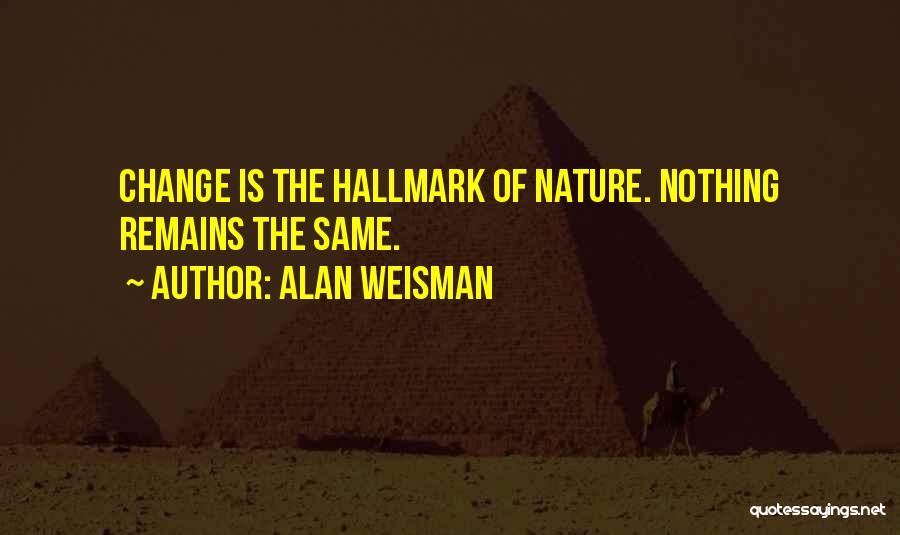 CHANGE IS THE HALLMARK OF NATURE. NOTHING REMAINS THE SAME.

~ AUTHOR: ALAN WEISMAN

quotessayings.net